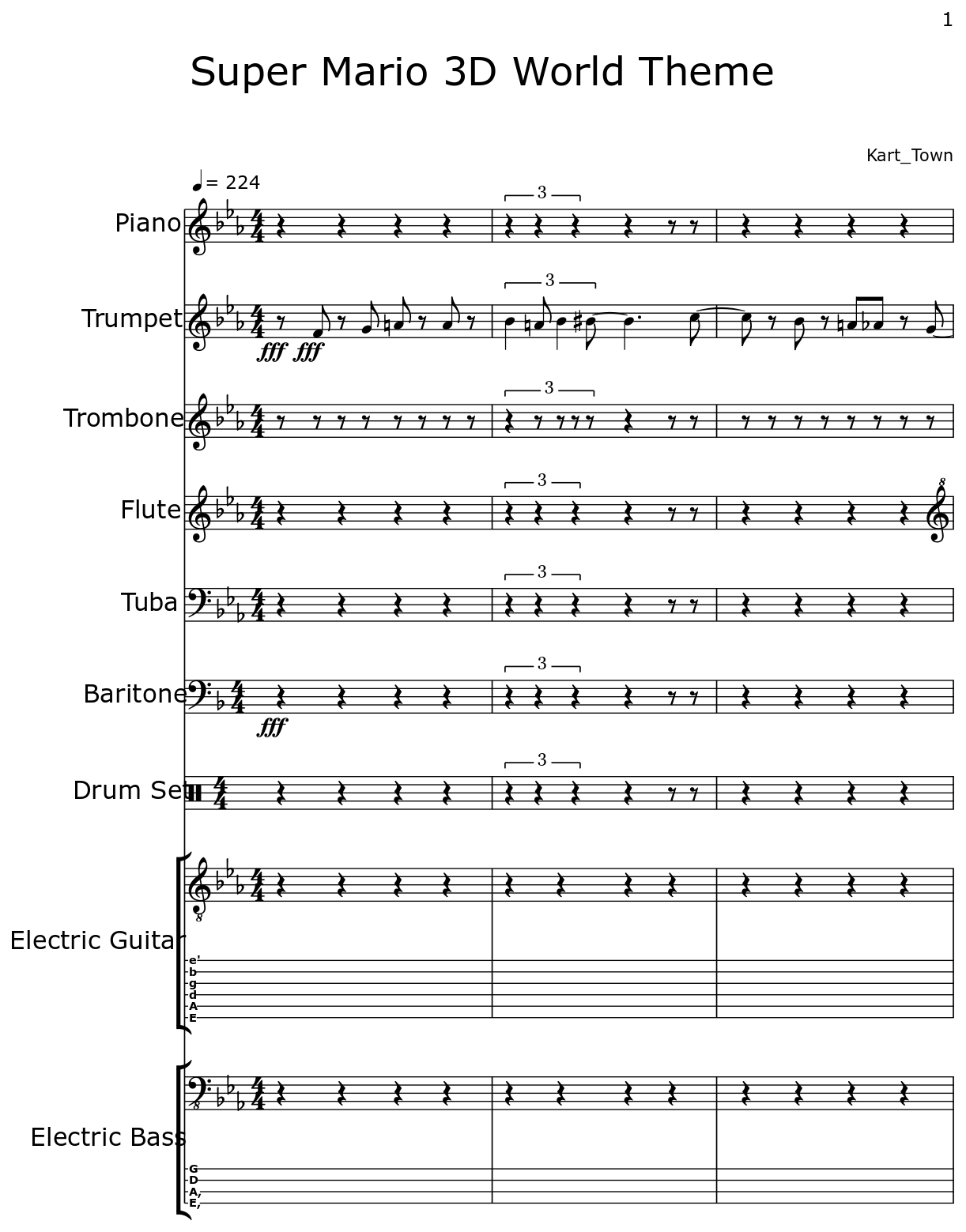 1

Super Mario 3D World Theme

Kart_Town

♩= 224

Piano

3

Trumpet

fff fff

3

Trombone

3

Flute

3

8

Tuba

3

Baritone

fff

3

Drum Set

3

Electric Guitar

8

e'
b
g
d
A
E

Electric Bass

8

G
D
A,
E,